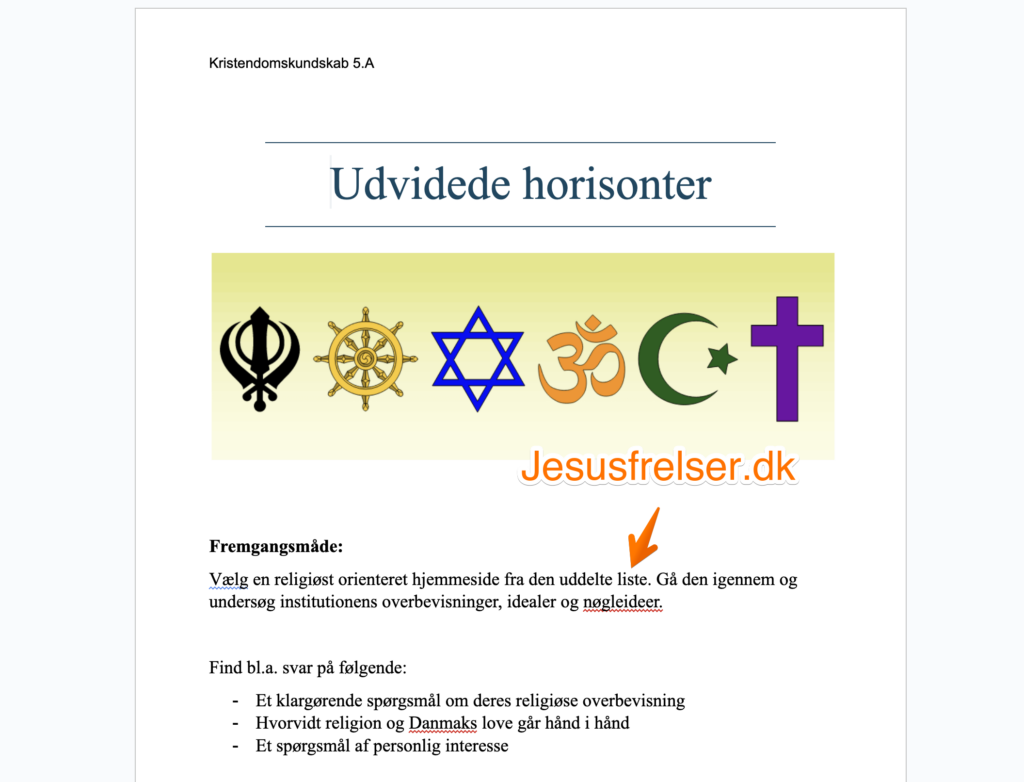 Kristendomskundskab 5.A

Udvidede horisonter

Jesusfrelser.dk

**Fremgangsmåde:**

Vælg en religiøst orienteret hjemmeside fra den uddelte liste. Gå den igennem og undersøg institutionens overbevisninger, idealer og nøgleideer.

Find bl.a. svar på følgende:

- Et klargørende spørgsmål om deres religiøse overbevisning
- Hvorvidt religion og Danmaks love går hånd i hånd
- Et spørgsmål af personlig interesse